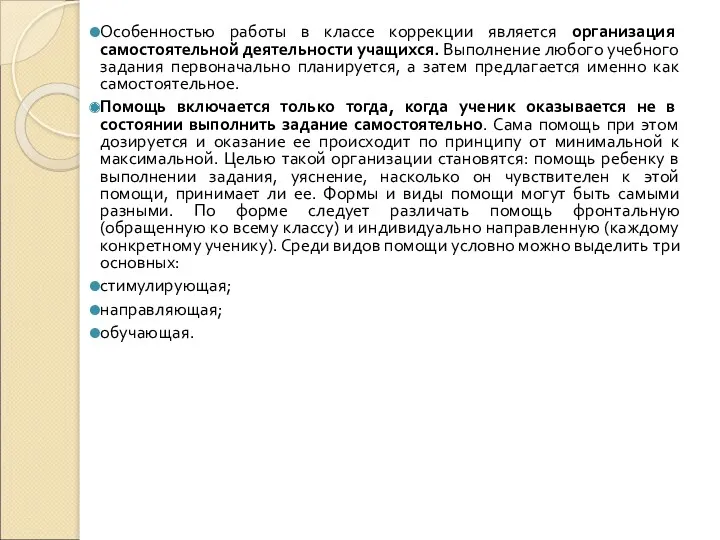 Особенностью работы в классе коррекции является организация самостоятельной деятельности учащихся. Выполнение любого учебного задания первоначально планируется, а затем предлагается именно как самостоятельное.

Помощь включается только тогда, когда ученик оказывается не в состоянии выполнить задание самостоятельно. Сама помощь при этом дозируется и оказание ее происходит по принципу от минимальной к максимальной. Целью такой организации становятся: помощь ребенку в выполнении задания, уяснение, насколько он чувствителен к этой помощи, принимает ли ее. Формы и виды помощи могут быть самыми разными. По форме следует различать помощь фронтальную (обращенную ко всему классу) и индивидуально направленную (каждому конкретному ученику). Среди видов помощи условно можно выделить три основных:

стимулирующая;

направляющая;

обучающая.